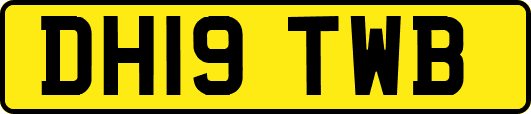 DH19 TWB